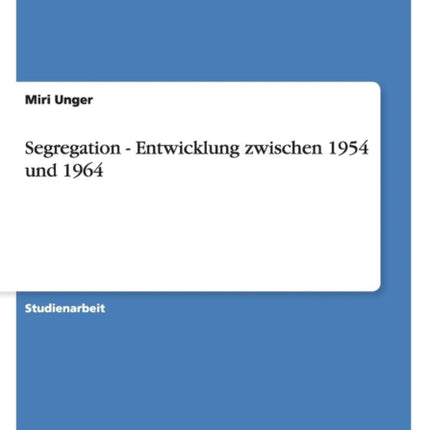 Miri Unger

Segregation - Entwicklung zwischen 1954 und 1964

Studienarbeit